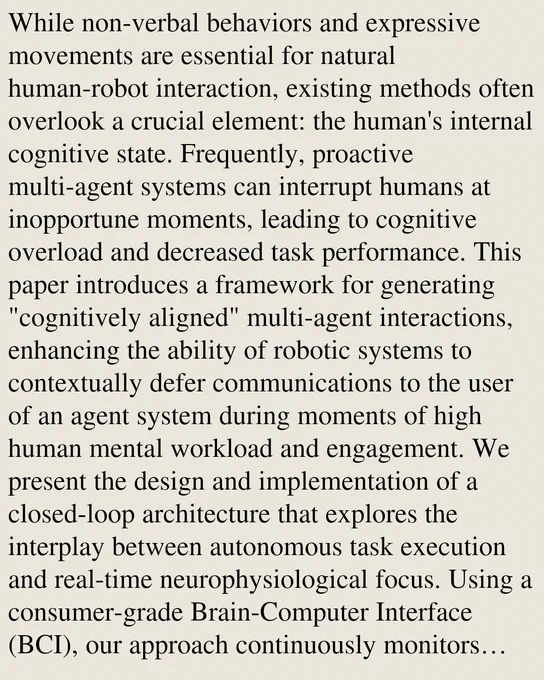 While non-verbal behaviors and expressive movements are essential for natural human-robot interaction, existing methods often overlook a crucial element: the human's internal cognitive state. Frequently, proactive multi-agent systems can interrupt humans at inopportune moments, leading to cognitive overload and decreased task performance. This paper introduces a framework for generating "cognitively aligned" multi-agent interactions, enhancing the ability of robotic systems to contextually defer communications to the user of an agent system during moments of high human mental workload and engagement. We present the design and implementation of a closed-loop architecture that explores the interplay between autonomous task execution and real-time neurophysiological focus. Using a consumer-grade Brain-Computer Interface (BCI), our approach continuously monitors…